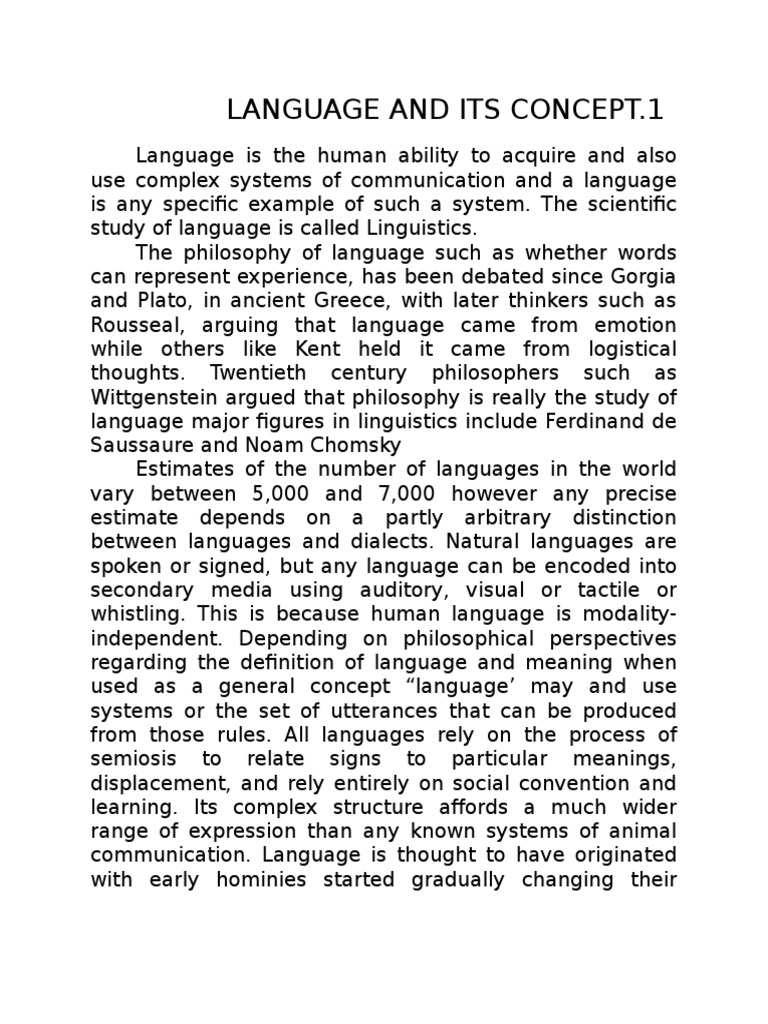 LANGUAGE AND ITS CONCEPT.1

Language is the human ability to acquire and also use complex systems of communication and a language is any specific example of such a system. The scientific study of language is called Linguistics.

The philosophy of language such as whether words can represent experience, has been debated since Gorgia and Plato, in ancient Greece, with later thinkers such as Rousseal, arguing that language came from emotion while others like Kent held it came from logistical thoughts. Twentieth century philosophers such as Wittgenstein argued that philosophy is really the study of language major figures in linguistics include Ferdinand de Saussaure and Noam Chomsky

Estimates of the number of languages in the world vary between 5,000 and 7,000 however any precise estimate depends on a partly arbitrary distinction between languages and dialects. Natural languages are spoken or signed, but any language can be encoded into secondary media using auditory, visual or tactile or whistling. This is because human language is modality-independent. Depending on philosophical perspectives regarding the definition of language and meaning when used as a general concept “language’ may and use systems or the set of utterances that can be produced from those rules. All languages rely on the process of semiosis to relate signs to particular meanings, displacement, and rely entirely on social convention and learning. Its complex structure affords a much wider range of expression than any known systems of animal communication. Language is thought to have originated with early hominies started gradually changing their